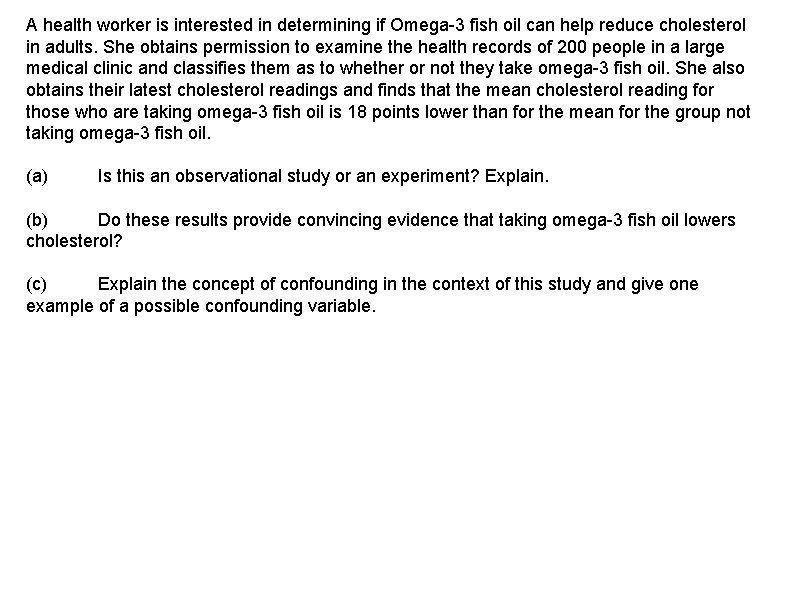 A health worker is interested in determining if Omega-3 fish oil can help reduce cholesterol in adults. She obtains permission to examine the health records of 200 people in a large medical clinic and classifies them as to whether or not they take omega-3 fish oil. She also obtains their latest cholesterol readings and finds that the mean cholesterol reading for those who are taking omega-3 fish oil is 18 points lower than for the mean for the group not taking omega-3 fish oil.

(a) Is this an observational study or an experiment? Explain.

(b) Do these results provide convincing evidence that taking omega-3 fish oil lowers cholesterol?

(c) Explain the concept of confounding in the context of this study and give one example of a possible confounding variable.